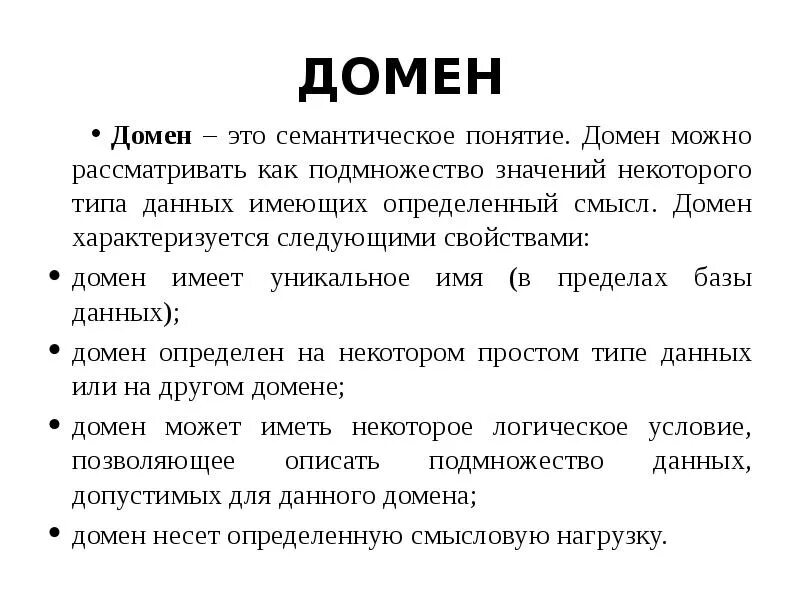 ДОМЕН

• Домен – это семантическое понятие. Домен можно рассматривать как подмножество значений некоторого типа данных имеющих определенный смысл. Домен характеризуется следующими свойствами:

• домен имеет уникальное имя (в пределах базы данных);

• домен определен на некотором простом типе данных или на другом домене;

• домен может иметь некоторое логическое условие, позволяющее описать подмножество данных, допустимых для данного домена;

• домен несет определенную смысловую нагрузку.